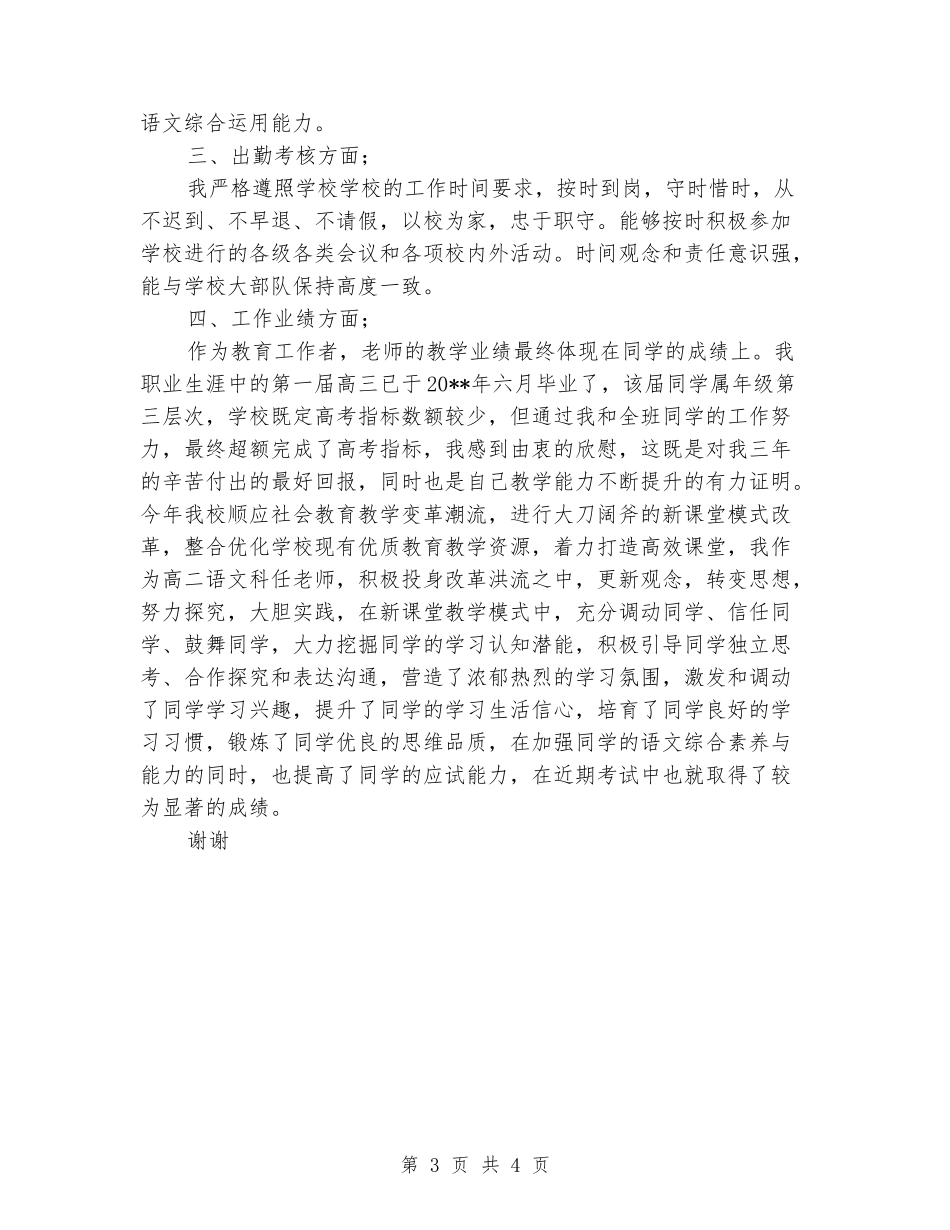 语文综合运用能力。

三、出勤考核方面；

我严格遵照学校学校的工作时间要求，按时到岗，守时惜时，从不迟到、不早退、不请假，以校为家，忠于职守。能够按时积极参加学校进行的各级各类会议和各项校内外活动。时间观念和责任意识强，能与学校大部队保持高度一致。

四、工作业绩方面；

作为教育工作者，老师的教学业绩最终体现在同学的成绩上。我职业生涯中的第一届高三已于20**年六月毕业了，该届同学属年级第三层次，学校既定高考指标数额较少，但通过我和全班同学的工作努力，最终超额完成了高考指标，我感到由衷的欣慰，这既是对我三年的辛苦付出的最好回报，同时也是自己教学能力不断提升的有力证明。今年我校顺应社会教育教学变革潮流，进行大刀阔斧的新课堂模式改革，整合优化学校现有优质教育教学资源，着力打造高效课堂，我作为高二语文科任老师，积极投身改革洪流之中，更新观念，转变思想，努力探究，大胆实践，在新课堂教学模式中，充分调动同学、信任同学、鼓舞同学，大力挖掘同学的学习认知潜能，积极引导同学独立思考、合作探究和表达沟通，营造了浓郁热烈的学习氛围，激发和调动了同学学习兴趣，提升了同学的学习生活信心，培育了同学良好的学习习惯，锻炼了同学优良的思维品质，在加强同学的语文综合素养与能力的同时，也提高了同学的应试能力，在近期考试中也就取得了较为显著的成绩。

谢谢

第 3 页 共 4 页